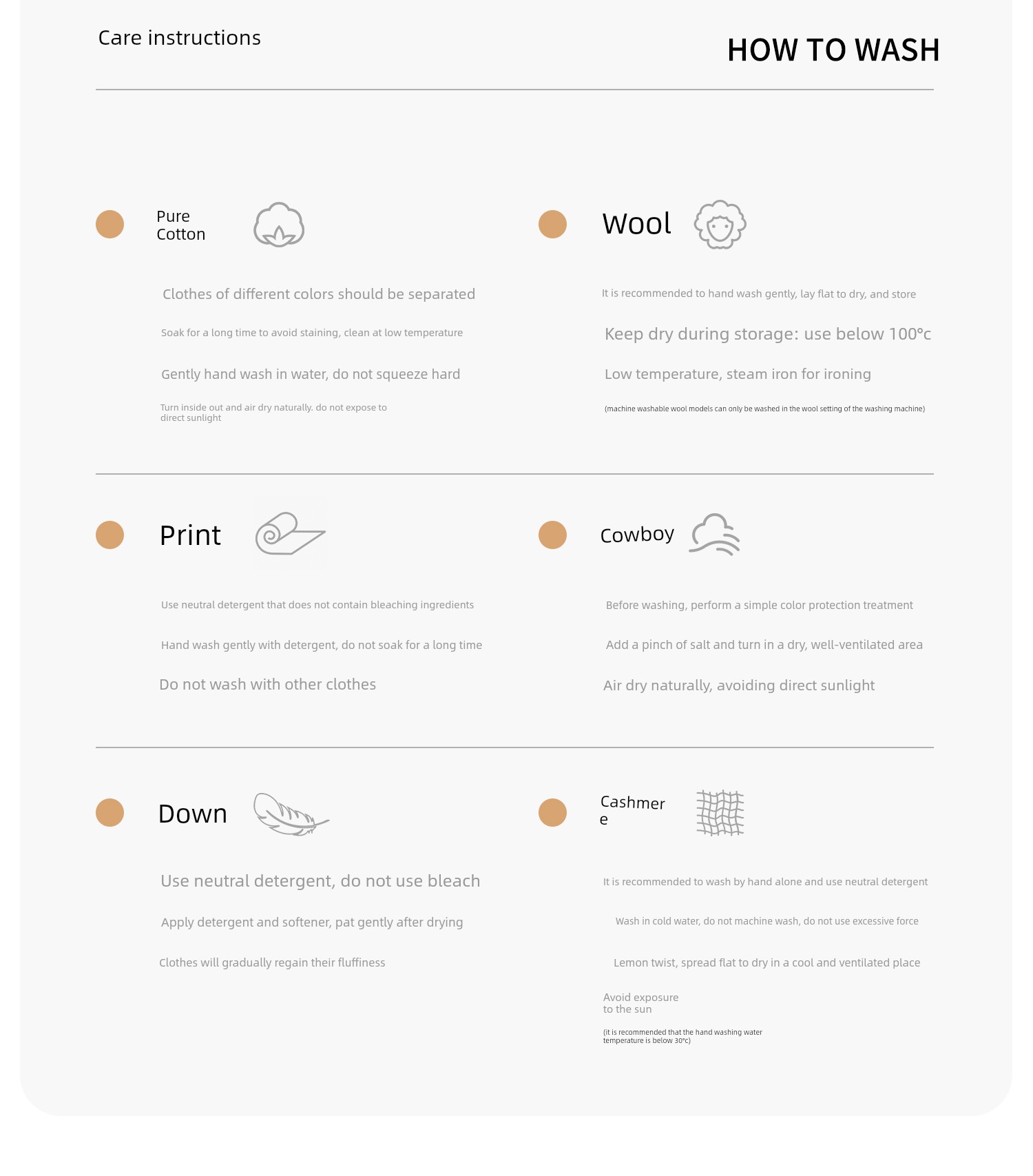 Care instructions

HOW TO WASH

Pure Cotton

Clothes of different colors should be separated

Soak for a long time to avoid staining, clean at low temperature

Gently hand wash in water, do not squeeze hard

Turn inside out and air dry naturally. do not expose to direct sunlight

Wool

It is recommended to hand wash gently, lay flat to dry, and store

Keep dry during storage: use below 100°c

Low temperature, steam iron for ironing

(machine washable wool models can only be washed in the wool setting of the washing machine)

Print

Use neutral detergent that does not contain bleaching ingredients

Hand wash gently with detergent, do not soak for a long time

Do not wash with other clothes

Cowboy

Before washing, perform a simple color protection treatment

Add a pinch of salt and turn in a dry, well-ventilated area

Air dry naturally, avoiding direct sunlight

Down

Use neutral detergent, do not use bleach

Apply detergent and softener, pat gently after drying

Clothes will gradually regain their fluffiness

Cashmer e

It is recommended to wash by hand alone and use neutral detergent

Wash in cold water, do not machine wash, do not use excessive force

Lemon twist, spread flat to dry in a cool and ventilated place

Avoid exposure to the sun

(it is recommended that the hand washing water temperature is below 30°c)